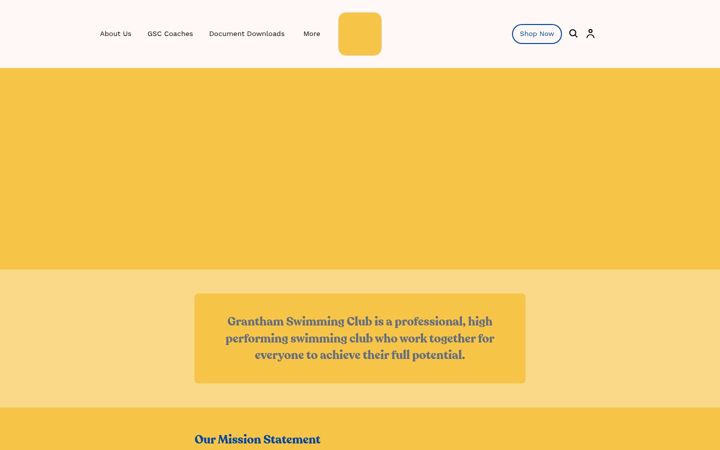 About Us GSC Coaches Document Downloads More

Shop Now

Grantham Swimming Club is a professional, high performing swimming club who work together for everyone to achieve their full potential.

Our Mission Statement